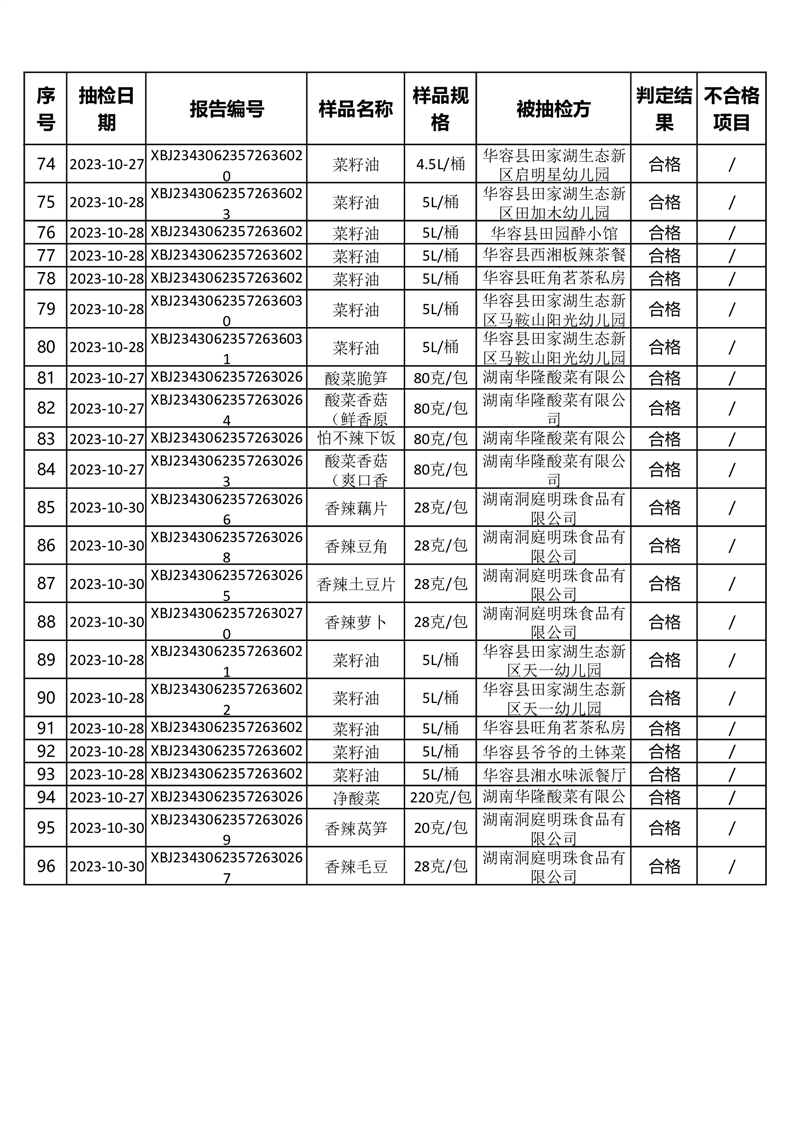 | 序号 | 抽检日期 | 报告编号 | 样品名称 | 样品规格 | 被抽检方 | 判定结果 | 不合格项目 |
|---|---|---|---|---|---|---|---|
| 74 | 2023-10-27 | XBJ23430623572636020 | 菜籽油 | 4.5L/桶 | 华容县田家湖生态新区启明星幼儿园 | 合格 | / |
| 75 | 2023-10-28 | XBJ23430623572636023 | 菜籽油 | 5L/桶 | 华容县田家湖生态新区田加木幼儿园 | 合格 | / |
| 76 | 2023-10-28 | XBJ2343062357263602 | 菜籽油 | 5L/桶 | 华容县田园醉小馆 | 合格 | / |
| 77 | 2023-10-28 | XBJ2343062357263602 | 菜籽油 | 5L/桶 | 华容县西湘板辣茶餐 | 合格 | / |
| 78 | 2023-10-28 | XBJ2343062357263602 | 菜籽油 | 5L/桶 | 华容县旺角茗茶私房 | 合格 | / |
| 79 | 2023-10-28 | XBJ23430623572636030 | 菜籽油 | 5L/桶 | 华容县田家湖生态新区马鞍山阳光幼儿园 | 合格 | / |
| 80 | 2023-10-28 | XBJ23430623572636031 | 菜籽油 | 5L/桶 | 华容县田家湖生态新区马鞍山阳光幼儿园 | 合格 | / |
| 81 | 2023-10-27 | XBJ2343062357263026 | 酸菜脆笋 | 80克/包 | 湖南华隆酸菜有限公 | 合格 | / |
| 82 | 2023-10-27 | XBJ23430623572630264 | 酸菜香菇（鲜香原 | 80克/包 | 湖南华隆酸菜有限公司 | 合格 | / |
| 83 | 2023-10-27 | XBJ2343062357263026 | 怕不辣下饭 | 80克/包 | 湖南华隆酸菜有限公 | 合格 | / |
| 84 | 2023-10-27 | XBJ23430623572630263 | 酸菜香菇（爽口香 | 80克/包 | 湖南华隆酸菜有限公司 | 合格 | / |
| 85 | 2023-10-30 | XBJ23430623572630266 | 香辣藕片 | 28克/包 | 湖南洞庭明珠食品有限公司 | 合格 | / |
| 86 | 2023-10-30 | XBJ23430623572630268 | 香辣豆角 | 28克/包 | 湖南洞庭明珠食品有限公司 | 合格 | / |
| 87 | 2023-10-30 | XBJ23430623572630265 | 香辣土豆片 | 28克/包 | 湖南洞庭明珠食品有限公司 | 合格 | / |
| 88 | 2023-10-30 | XBJ23430623572630270 | 香辣萝卜 | 28克/包 | 湖南洞庭明珠食品有限公司 | 合格 | / |
| 89 | 2023-10-28 | XBJ23430623572636021 | 菜籽油 | 5L/桶 | 华容县田家湖生态新区天一幼儿园 | 合格 | / |
| 90 | 2023-10-28 | XBJ23430623572636022 | 菜籽油 | 5L/桶 | 华容县田家湖生态新区天一幼儿园 | 合格 | / |
| 91 | 2023-10-28 | XBJ2343062357263602 | 菜籽油 | 5L/桶 | 华容县旺角茗茶私房 | 合格 | / |
| 92 | 2023-10-28 | XBJ2343062357263602 | 菜籽油 | 5L/桶 | 华容县爷爷的土钵菜 | 合格 | / |
| 93 | 2023-10-28 | XBJ2343062357263602 | 菜籽油 | 5L/桶 | 华容县湘水味派餐厅 | 合格 | / |
| 94 | 2023-10-27 | XBJ2343062357263026 | 净酸菜 | 220克/包 | 湖南华隆酸菜有限公 | 合格 | / |
| 95 | 2023-10-30 | XBJ23430623572630269 | 香辣莴笋 | 20克/包 | 湖南洞庭明珠食品有限公司 | 合格 | / |
| 96 | 2023-10-30 | XBJ23430623572630267 | 香辣毛豆 | 28克/包 | 湖南洞庭明珠食品有限公司 | 合格 | / |